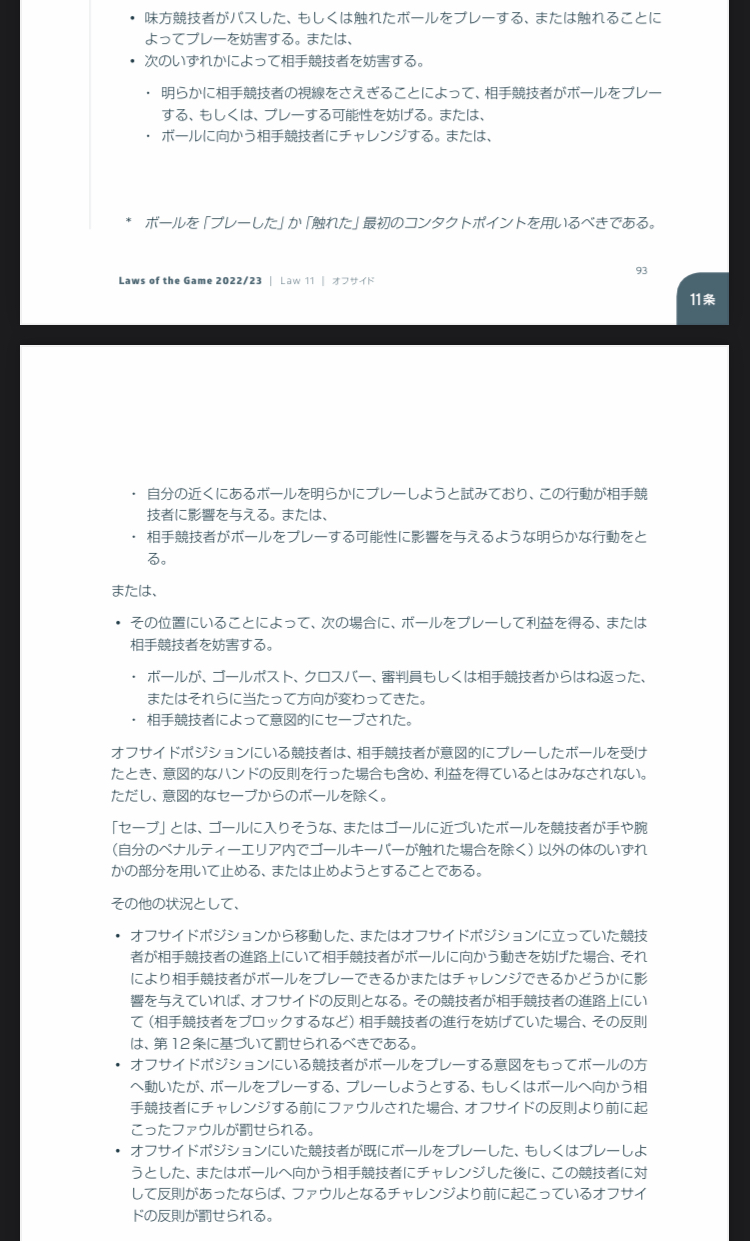 • 味方競技者がパスした、もしくは触れたボールをプレーする、または触れることによってプレーを妨害する。または、
• 次のいずれかによって相手競技者を妨害する。

・ 明らかに相手競技者の視線をさえぎることによって、相手競技者がボールをプレーする、もしくは、プレーする可能性を妨げる。または、
・ ボールに向かう相手競技者にチャレンジする。または、

* ボールを「プレーした」か「触れた」最初のコンタクトポイントを用いるべきである。

Laws of the Game 2022/23 | Law 11 | オフサイド

93

11条

・ 自分の近くにあるボールを明らかにプレーしようと試みており、この行動が相手競技者に影響を与える。または、
・ 相手競技者がボールをプレーする可能性に影響を与えるような明らかな行動をとる。

または、

• その位置にいることによって、次の場合に、ボールをプレーして利益を得る、または相手競技者を妨害する。

・ ボールが、ゴールポスト、クロスバー、審判員もしくは相手競技者からはね返った、またはそれらに当たって方向が変わってきた。
・ 相手競技者によって意図的にセーブされた。

オフサイドポジションにいる競技者は、相手競技者が意図的にプレーしたボールを受けたとき、意図的なハンドの反則を行った場合も含め、利益を得ているとはみなされない。ただし、意図的なセーブからのボールを除く。

「セーブ」とは、ゴールに入りそうな、またはゴールに近づいたボールを競技者が手や腕（自分のペナルティーエリア内でゴールキーパーが触れた場合を除く）以外の体のいずれかの部分を用いて止める、または止めようとすることである。

その他の状況として、

• オフサイドポジションから移動した、またはオフサイドポジションに立っていた競技者が相手競技者の進路上にいて相手競技者がボールに向かう動きを妨げた場合、それにより相手競技者がボールをプレーできるかまたはチャレンジできるかどうかに影響を与えていれば、オフサイドの反則となる。その競技者が相手競技者の進路上にいて（相手競技者をブロックするなど）相手競技者の進行を妨げていた場合、その反則は、第12条に基づいて罰せられるべきである。
• オフサイドポジションにいる競技者がボールをプレーする意図をもってボールの方へ動いたが、ボールをプレーする、プレーしようとする、もしくはボールへ向かう相手競技者にチャレンジする前にファウルされた場合、オフサイドの反則より前に起こったファウルが罰せられる。
• オフサイドポジションにいた競技者が既にボールをプレーした、もしくはプレーしようとした、またはボールへ向かう相手競技者にチャレンジした後に、この競技者に対して反則があったならば、ファウルとなるチャレンジより前に起こっているオフサイドの反則が罰せられる。